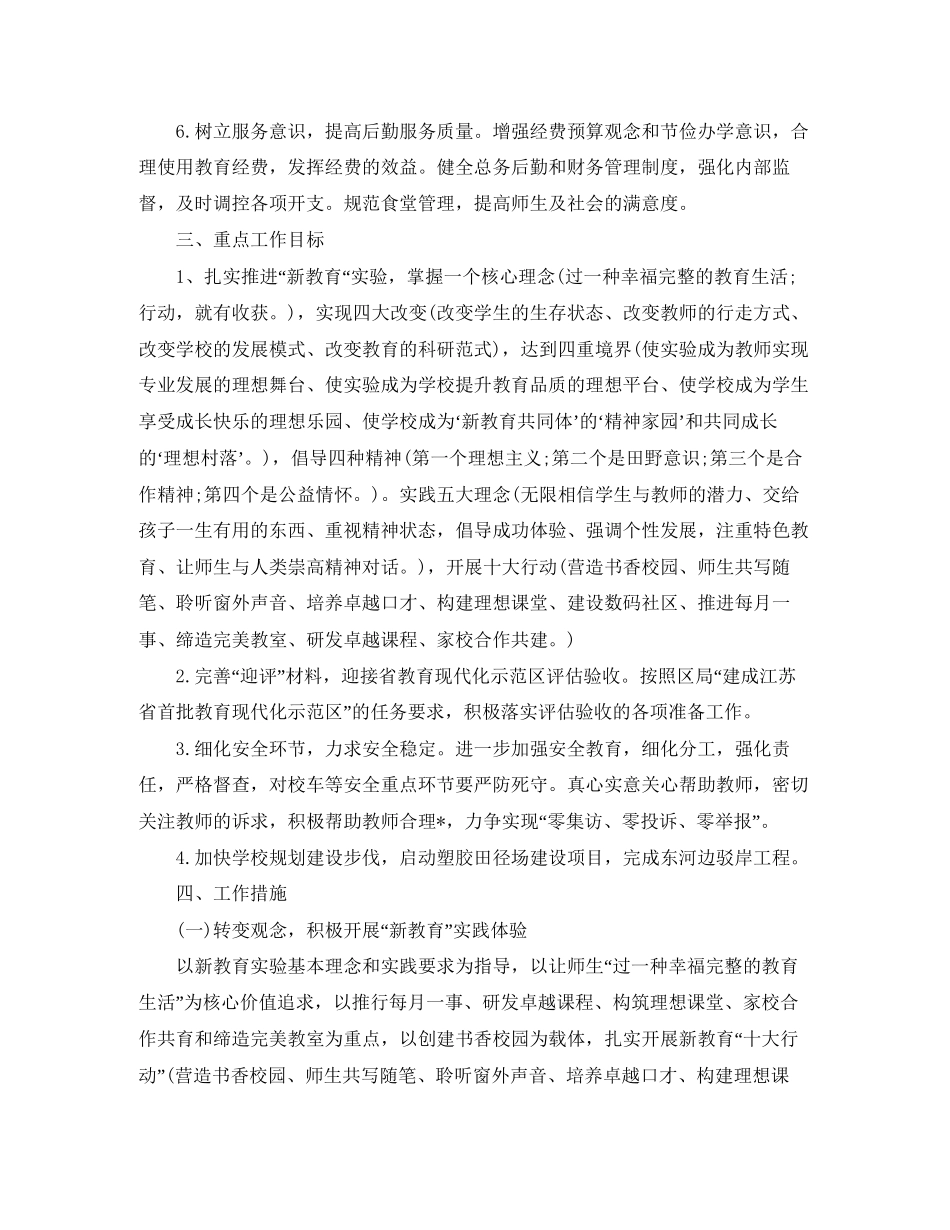 6.树立服务意识，提高后勤服务质量。增强经费预算观念和节俭办学意识，合理使用教育经费，发挥经费的效益。健全总务后勤和财务管理制度，强化内部监督，及时调控各项开支。规范食堂管理，提高师生及社会的满意度。

三、重点工作目标

1、扎实推进“新教育“实验，掌握一个核心理念(过一种幸福完整的教育生活;行动，就有收获。)，实现四大改变(改变学生的生存状态、改变教师的行走方式、改变学校的发展模式、改变教育的科研范式)，达到四重境界(使实验成为教师实现专业发展的理想舞台、使实验成为学校提升教育品质的理想平台、使学校成为学生享受成长快乐的理想乐园、使学校成为‘新教育共同体’的‘精神家园’和共同成长的‘理想村落’。)，倡导四种精神(第一个理想主义;第二个是田野意识;第三个是合作精神;第四个是公益情怀。)。实践五大理念(无限相信学生与教师的潜力、交给孩子一生有用的东西、重视精神状态，倡导成功体验、强调个性发展，注重特色教育、让师生与人类崇高精神对话。)，开展十大行动(营造书香校园、师生共写随笔、聆听窗外声音、培养卓越口才、构建理想课堂、建设数码社区、推进每月一事、缔造完美教室、研发卓越课程、家校合作共建。)

2.完善“迎评”材料，迎接省教育现代化示范区评估验收。按照区局“建成江苏省首批教育现代化示范区”的任务要求，积极落实评估验收的各项准备工作。

3.细化安全环节，力求安全稳定。进一步加强安全教育，细化分工，强化责任，严格督查，对校车等安全重点环节要严防死守。真心实意关心帮助教师，密切关注教师的诉求，积极帮助教师合理*，力争实现“零集访、零投诉、零举报”。

4.加快学校规划建设步伐，启动塑胶田径场建设项目，完成东河边驳岸工程。

四、工作措施

(一)转变观念，积极开展“新教育”实践体验

以新教育实验基本理念和实践要求为指导，以让师生“过一种幸福完整的教育生活”为核心价值追求，以推行每月一事、研发卓越课程、构筑理想课堂、家校合作共育和缔造完美教室为重点，以创建书香校园为载体，扎实开展新教育“十大行动”(营造书香校园、师生共写随笔、聆听窗外声音、培养卓越口才、构建理想课